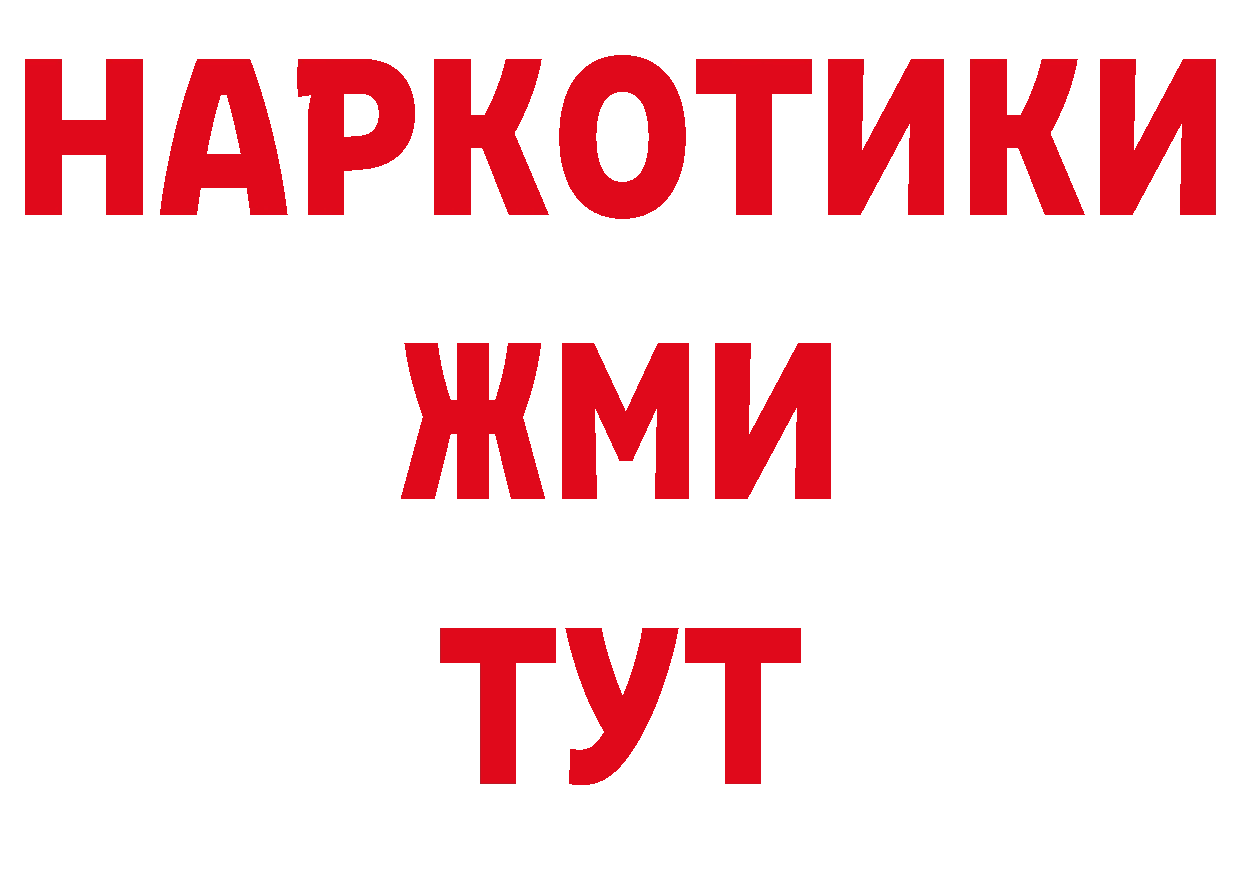 НАРКОТИКИ
ЖМИ
ТУТ